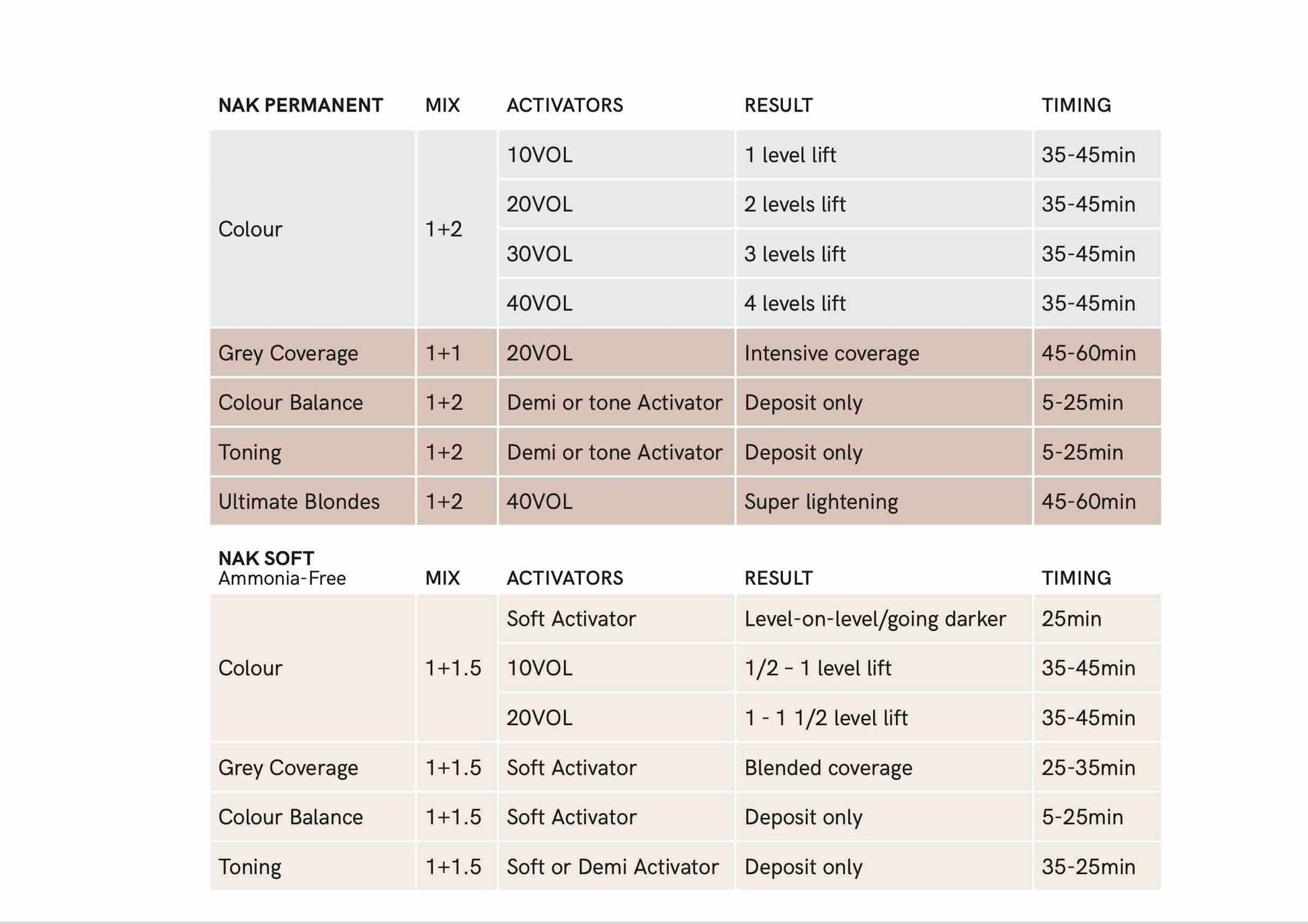 | NAK PERMANENT | MIX | ACTIVATORS | RESULT | TIMING |
|---|---|---|---|---|
| Colour | 1+2 | 10VOL | 1 level lift | 35-45min |
| | | 20VOL | 2 levels lift | 35-45min |
| | | 30VOL | 3 levels lift | 35-45min |
| | | 40VOL | 4 levels lift | 35-45min |
| Grey Coverage | 1+1 | 20VOL | Intensive coverage | 45-60min |
| Colour Balance | 1+2 | Demi or tone Activator | Deposit only | 5-25min |
| Toning | 1+2 | Demi or tone Activator | Deposit only | 5-25min |
| Ultimate Blondes | 1+2 | 40VOL | Super lightening | 45-60min |

| NAK SOFT Ammonia-Free | MIX | ACTIVATORS | RESULT | TIMING |
|---|---|---|---|---|
| Colour | 1+1.5 | Soft Activator | Level-on-level/going darker | 25min |
| | | 10VOL | 1/2 – 1 level lift | 35-45min |
| | | 20VOL | 1 - 1 1/2 level lift | 35-45min |
| Grey Coverage | 1+1.5 | Soft Activator | Blended coverage | 25-35min |
| Colour Balance | 1+1.5 | Soft Activator | Deposit only | 5-25min |
| Toning | 1+1.5 | Soft or Demi Activator | Deposit only | 35-25min |